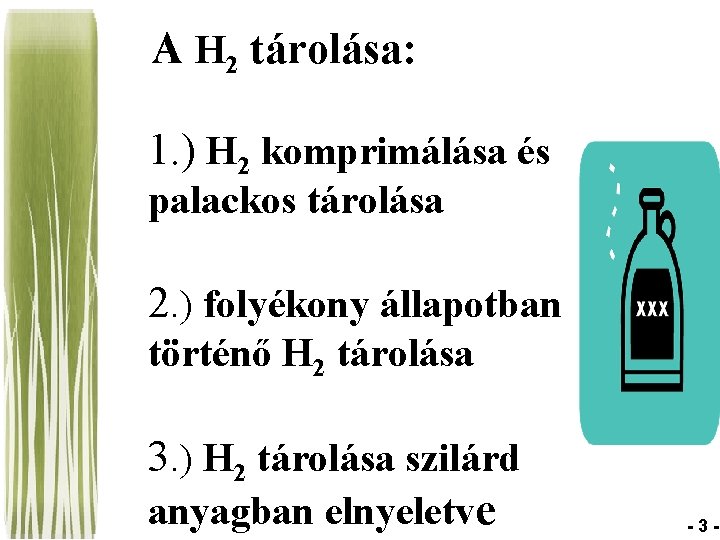 A $H_2$ tárolása:

1.) $H_2$ komprimálása és palackos tárolása

2.) folyékony állapotban történő $H_2$ tárolása

3.) $H_2$ tárolása szilárd anyagban elnyeletve

XXX

- 3 -